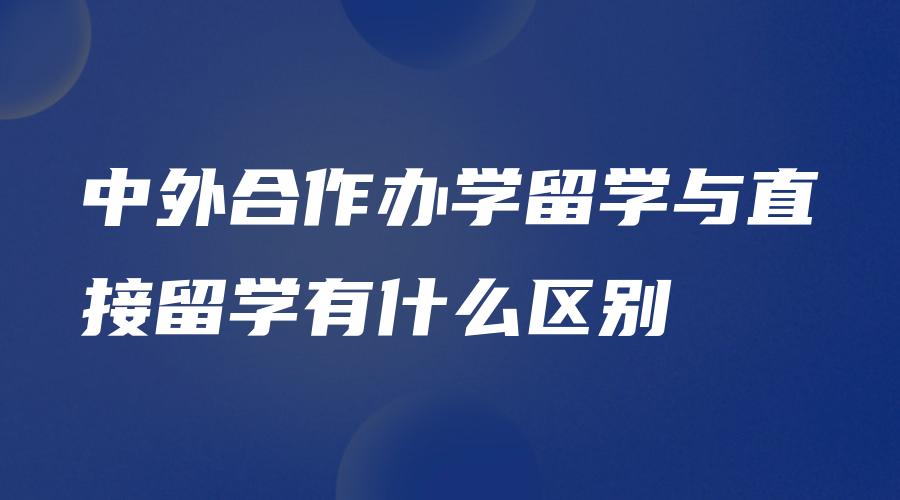 中外合作办学留学与直接留学有什么区别